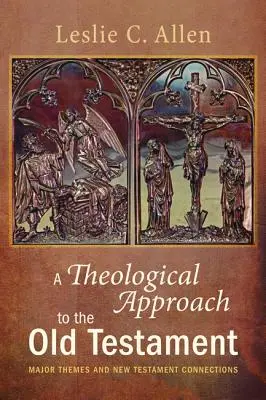 Leslie C. Allen

A Theological Approach to the Old Testament

MAJOR THEMES AND NEW TESTAMENT CONNECTIONS